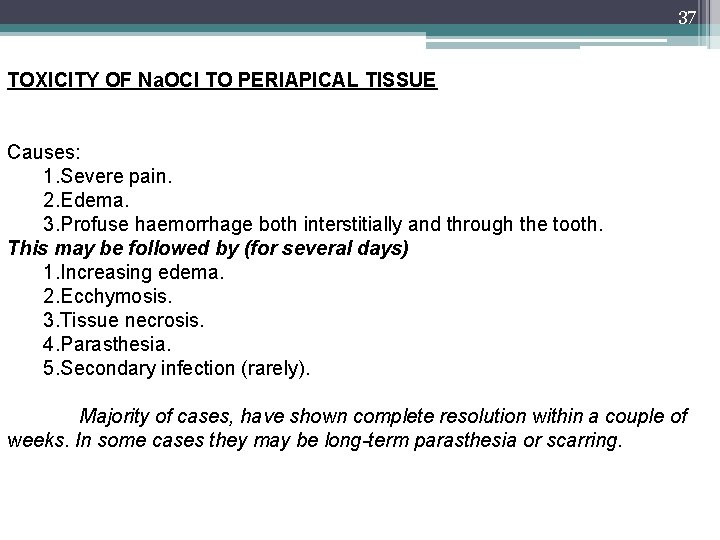 37

TOXICITY OF NaOCl TO PERIAPICAL TISSUE

Causes:
1.Severe pain.
2.Edema.
3.Profuse haemorrhage both interstitially and through the tooth.
This may be followed by (for several days)
1.Increasing edema.
2.Ecchymosis.
3.Tissue necrosis.
4.Parasthesia.
5.Secondary infection (rarely).

Majority of cases, have shown complete resolution within a couple of weeks. In some cases they may be long-term parasthesia or scarring.